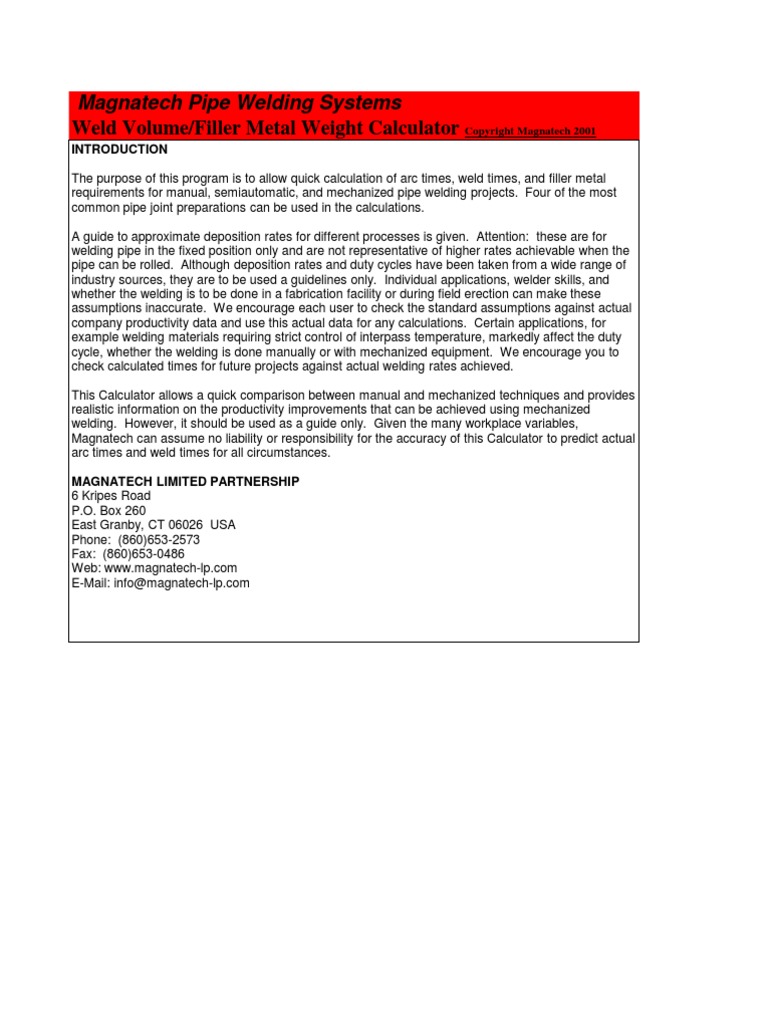 Magnatech Pipe Welding Systems
Weld Volume/Filler Metal Weight Calculator Copyright Magnatech 2001

INTRODUCTION

The purpose of this program is to allow quick calculation of arc times, weld times, and filler metal requirements for manual, semiautomatic, and mechanized pipe welding projects. Four of the most common pipe joint preparations can be used in the calculations.

A guide to approximate deposition rates for different processes is given. Attention: these are for welding pipe in the fixed position only and are not representative of higher rates achievable when the pipe can be rolled. Although deposition rates and duty cycles have been taken from a wide range of industry sources, they are to be used a guidelines only. Individual applications, welder skills, and whether the welding is to be done in a fabrication facility or during field erection can make these assumptions inaccurate. We encourage each user to check the standard assumptions against actual company productivity data and use this actual data for any calculations. Certain applications, for example welding materials requiring strict control of interpass temperature, markedly affect the duty cycle, whether the welding is done manually or with mechanized equipment. We encourage you to check calculated times for future projects against actual welding rates achieved.

This Calculator allows a quick comparison between manual and mechanized techniques and provides realistic information on the productivity improvements that can be achieved using mechanized welding. However, it should be used as a guide only. Given the many workplace variables, Magnatech can assume no liability or responsibility for the accuracy of this Calculator to predict actual arc times and weld times for all circumstances.

MAGNATECH LIMITED PARTNERSHIP
6 Kripes Road
P.O. Box 260
East Granby, CT 06026 USA
Phone: (860)653-2573
Fax: (860)653-0486
Web: www.magnatech-lp.com
E-Mail: info@magnatech-lp.com